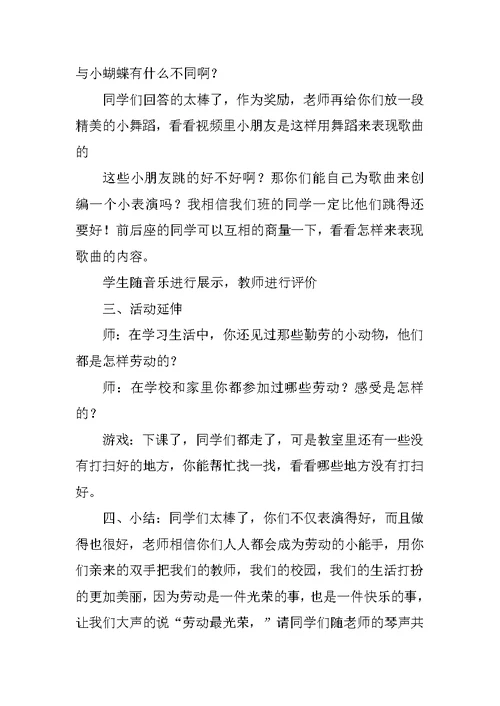 与小蝴蝶有什么不同啊？

同学们回答的太棒了，作为奖励，老师再给你们放一段精美的小舞蹈，看看视频里小朋友是这样用舞蹈来表现歌曲的

这些小朋友跳的好不好啊？那你们能自己为歌曲来创编一个小表演吗？我相信我们班的同学一定比他们跳得还要好！前后座的同学可以互相的商量一下，看看怎样来表现歌曲的内容。

学生随音乐进行展示，教师进行评价

三、活动延伸

师：在学习生活中，你还见过那些勤劳的小动物，他们都是怎样劳动的？

师：在学校和家里你都参加过哪些劳动？感受是怎样的？

游戏：下课了，同学们都走了，可是教室里还有一些没有打扫好的地方，你能帮忙找一找，看看哪些地方没有打扫好。

四、小结：同学们太棒了，你们不仅表演得好，而且做得也很好，老师相信你们人人都会成为劳动的小能手，用你们亲来的双手把我们的教师，我们的校园，我们的生活打扮的更加美丽，因为劳动是一件光荣的事，也是一件快乐的事，让我们大声的说“劳动最光荣，”请同学们随老师的琴声共